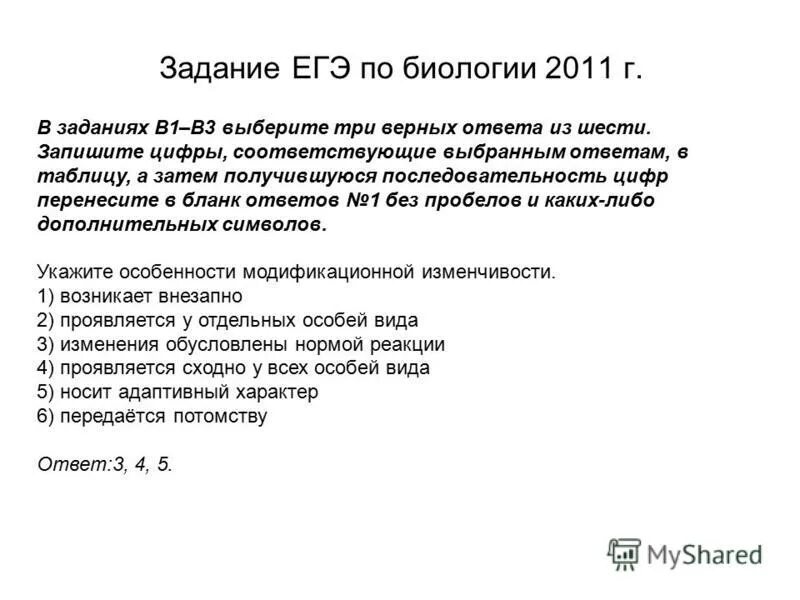 Задание ЕГЭ по биологии 2011 г.

В заданиях В1–В3 выберите три верных ответа из шести. Запишите цифры, соответствующие выбранным ответам, в таблицу, а затем получившуюся последовательность цифр перенесите в бланк ответов №1 без пробелов и каких-либо дополнительных символов.

Укажите особенности модификационной изменчивости.
1) возникает внезапно
2) проявляется у отдельных особей вида
3) изменения обусловлены нормой реакции
4) проявляется сходно у всех особей вида
5) носит адаптивный характер
6) передаётся потомству

Ответ:3, 4, 5.

MyShared